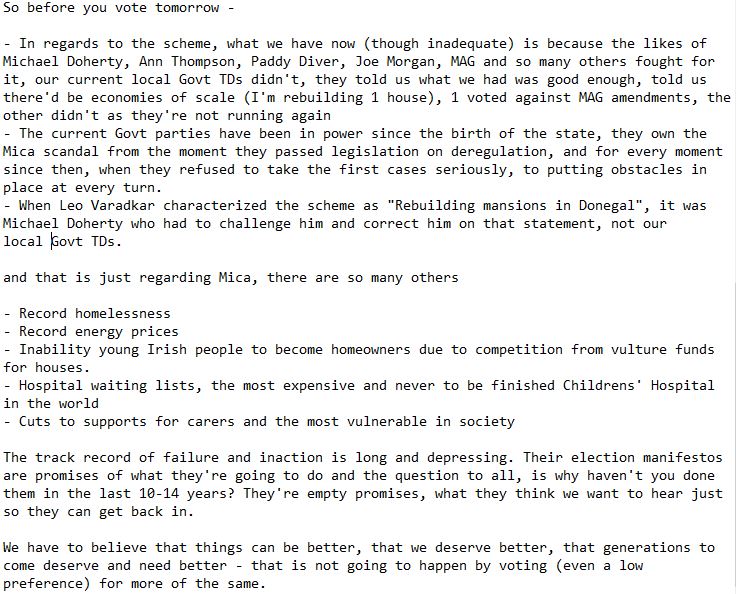 So before you vote tomorrow -

- In regards to the scheme, what we have now (though inadequate) is because the likes of Michael Doherty, Ann Thompson, Paddy Diver, Joe Morgan, MAG and so many others fought for it, our current local Govt TDs didn't, they told us what we had was good enough, told us there'd be economies of scale (I'm rebuilding 1 house), 1 voted against MAG amendments, the other didn't as they're not running again
- The current Govt parties have been in power since the birth of the state, they own the Mica scandal from the moment they passed legislation on deregulation, and for every moment since then, when they refused to take the first cases seriously, to putting obstacles in place at every turn.
- When Leo Varadkar characterized the scheme as "Rebuilding mansions in Donegal", it was Michael Doherty who had to challenge him and correct him on that statement, not our local Govt TDs.

and that is just regarding Mica, there are so many others

- Record homelessness
- Record energy prices
- Inability young Irish people to become homeowners due to competition from vulture funds for houses.
- Hospital waiting lists, the most expensive and never to be finished Childrens' Hospital in the world
- Cuts to supports for carers and the most vulnerable in society

The track record of failure and inaction is long and depressing. Their election manifestos are promises of what they're going to do and the question to all, is why haven't you done them in the last 10-14 years? They're empty promises, what they think we want to hear just so they can get back in.

We have to believe that things can be better, that we deserve better, that generations to come deserve and need better - that is not going to happen by voting (even a low preference) for more of the same.